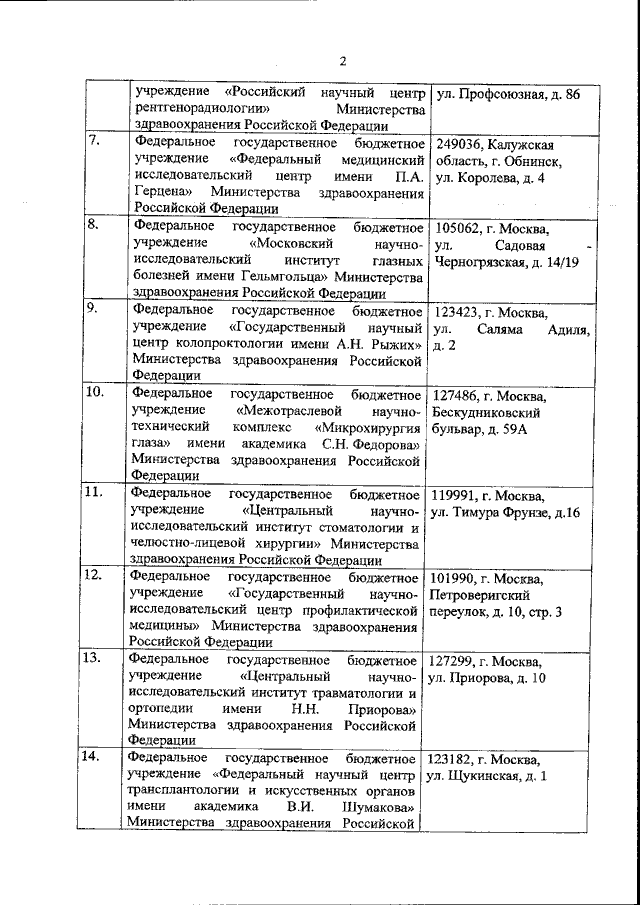 2

| | | |
|---|---|---|
| | учреждение «Российский научный центр рентгенорадиологии» Министерства здравоохранения Российской Федерации | ул. Профсоюзная, д. 86 |
| 7. | Федеральное государственное бюджетное учреждение «Федеральный медицинский исследовательский центр имени П.А. Герцена» Министерства здравоохранения Российской Федерации | 249036, Калужская область, г. Обнинск, ул. Королева, д. 4 |
| 8. | Федеральное государственное бюджетное учреждение «Московский научно-исследовательский институт глазных болезней имени Гельмгольца» Министерства здравоохранения Российской Федерации | 105062, г. Москва, ул. Садовая - Черногрязская, д. 14/19 |
| 9. | Федеральное государственное бюджетное учреждение «Государственный научный центр колопроктологии имени А.Н. Рыжих» Министерства здравоохранения Российской Федерации | 123423, г. Москва, ул. Саляма Адиля, д. 2 |
| 10. | Федеральное государственное бюджетное учреждение «Межотраслевой научно-технический комплекс «Микрохирургия глаза» имени академика С.Н. Федорова» Министерства здравоохранения Российской Федерации | 127486, г. Москва, Бескудниковский бульвар, д. 59А |
| 11. | Федеральное государственное бюджетное учреждение «Центральный научно-исследовательский институт стоматологии и челюстно-лицевой хирургии» Министерства здравоохранения Российской Федерации | 119991, г. Москва, ул. Тимура Фрунзе, д.16 |
| 12. | Федеральное государственное бюджетное учреждение «Государственный научно-исследовательский центр профилактической медицины» Министерства здравоохранения Российской Федерации | 101990, г. Москва, Петроверигский переулок, д. 10, стр. 3 |
| 13. | Федеральное государственное бюджетное учреждение «Центральный научно-исследовательский институт травматологии и ортопедии имени Н.Н. Приорова» Министерства здравоохранения Российской Федерации | 127299, г. Москва, ул. Приорова, д. 10 |
| 14. | Федеральное государственное бюджетное учреждение «Федеральный научный центр трансплантологии и искусственных органов имени академика В.И. Шумакова» Министерства здравоохранения Российской | 123182, г. Москва, ул. Щукинская, д. 1 |